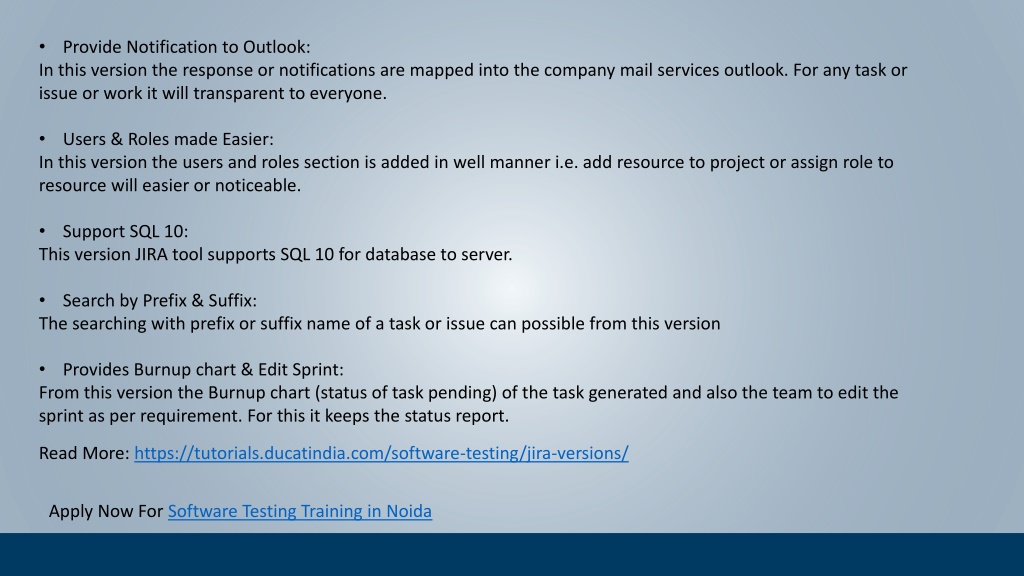 • Provide Notification to Outlook:
In this version the response or notifications are mapped into the company mail services outlook. For any task or issue or work it will transparent to everyone.

• Users & Roles made Easier:
In this version the users and roles section is added in well manner i.e. add resource to project or assign role to resource will easier or noticeable.

• Support SQL 10:
This version JIRA tool supports SQL 10 for database to server.

• Search by Prefix & Suffix:
The searching with prefix or suffix name of a task or issue can possible from this version

• Provides Burnup chart & Edit Sprint:
From this version the Burnup chart (status of task pending) of the task generated and also the team to edit the sprint as per requirement. For this it keeps the status report.

Read More: https://tutorials.ducatindia.com/software-testing/jira-versions/

Apply Now For Software Testing Training in Noida